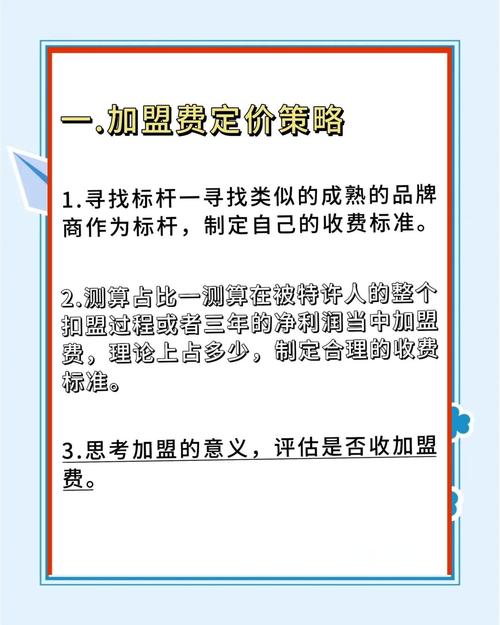 一.加盟费定价策略

1.寻找标杆一寻找类似的成熟的品牌商作为标杆，制定自己的收费标准。

2.测算占比一测算在被特许人的整个扣盟过程或者三年的净利润当中加盟费，理论上占多少，制定合理的收费标准。

3.思考加盟的意义，评估是否收加盟费。